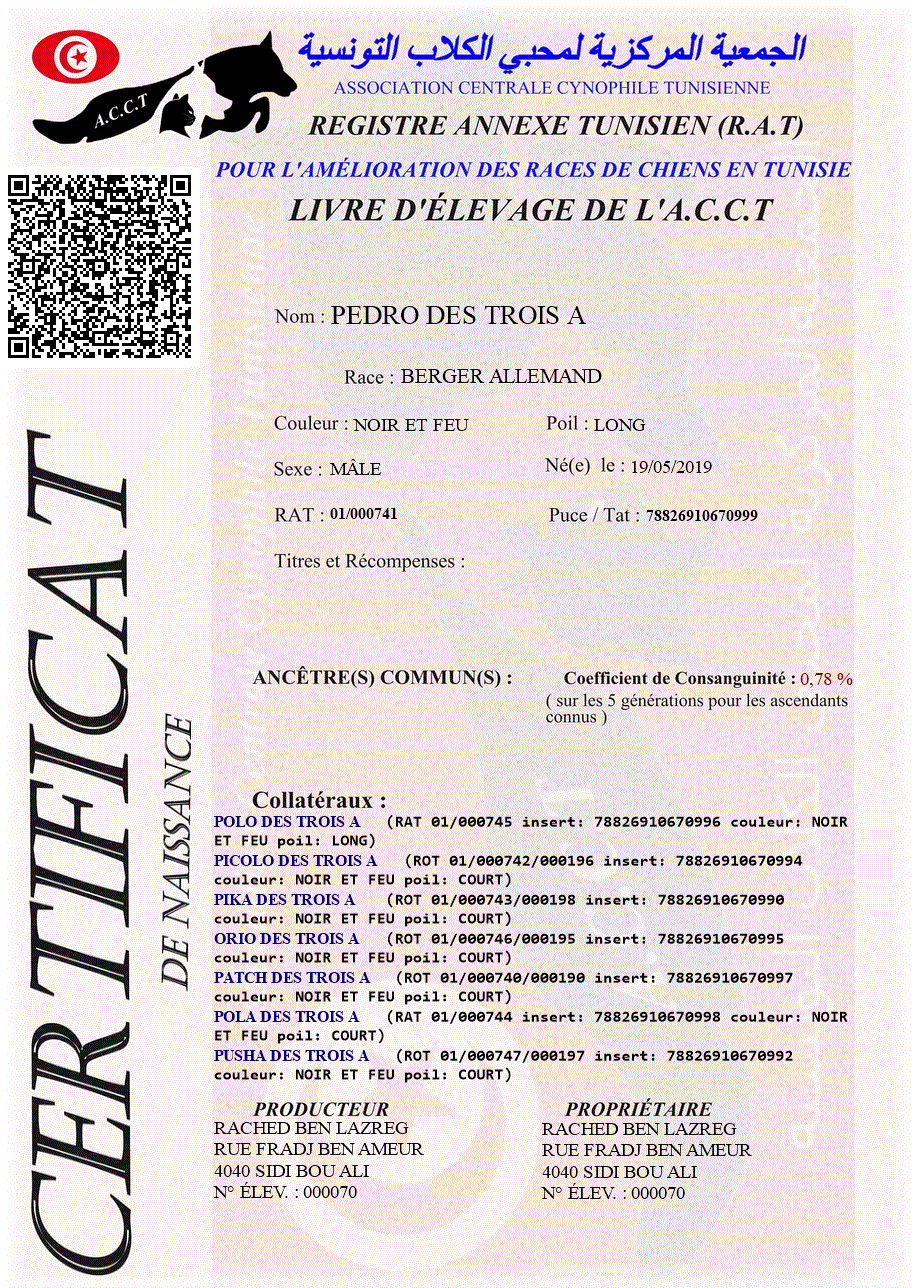 A.C.C.T

الجمعية المركزية لمحبي الكلاب التونسية
ASSOCIATION CENTRALE CYNOPHILE TUNISIENNE
REGISTRE ANNEXE TUNISIEN (R.A.T)
POUR L'AMÉLIORATION DES RACES DE CHIENS EN TUNISIE
LIVRE D'ÉLEVAGE DE L'A.C.C.T

CERTIFICAT DE NAISSANCE

Nom : PEDRO DES TROIS A

Race : BERGER ALLEMAND

Couleur : NOIR ET FEU
Poil : LONG

Sexe : MÂLE
Né(e) le : 19/05/2019

RAT : 01/000741
Puce / Tat : 78826910670999

Titres et Récompenses :

ANCÊTRE(S) COMMUN(S) :
Coefficient de Consanguinité : 0,78 %
( sur les 5 générations pour les ascendants connus )

Collatéraux :
POLO DES TROIS A (RAT 01/000745 insert: 78826910670996 couleur: NOIR ET FEU poil: LONG)
PICOLO DES TROIS A (ROT 01/000742/000196 insert: 78826910670994 couleur: NOIR ET FEU poil: COURT)
PIKA DES TROIS A (ROT 01/000743/000198 insert: 78826910670990 couleur: NOIR ET FEU poil: COURT)
ORIO DES TROIS A (ROT 01/000746/000195 insert: 78826910670995 couleur: NOIR ET FEU poil: COURT)
PATCH DES TROIS A (ROT 01/000740/000190 insert: 78826910670997 couleur: NOIR ET FEU poil: COURT)
POLA DES TROIS A (RAT 01/000744 insert: 78826910670998 couleur: NOIR ET FEU poil: COURT)
PUSHA DES TROIS A (ROT 01/000747/000197 insert: 78826910670992 couleur: NOIR ET FEU poil: COURT)

PRODUCTEUR
RACHED BEN LAZREG
RUE FRADJ BEN AMEUR
4040 SIDI BOU ALI
N° ÉLEV. : 000070

PROPRIÉTAIRE
RACHED BEN LAZREG
RUE FRADJ BEN AMEUR
4040 SIDI BOU ALI
N° ÉLEV. : 000070